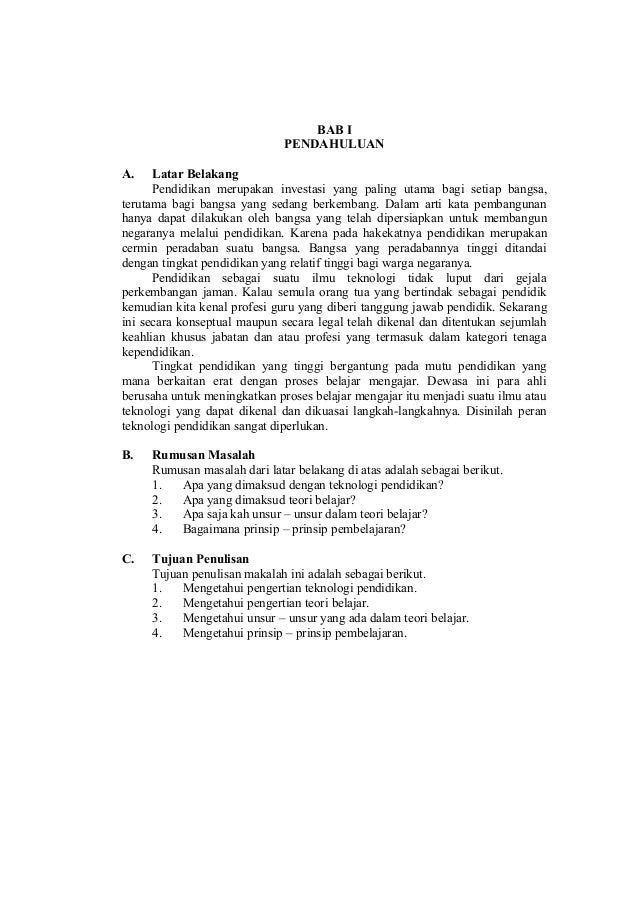 BAB I
PENDAHULUAN

A. Latar Belakang

Pendidikan merupakan investasi yang paling utama bagi setiap bangsa, terutama bagi bangsa yang sedang berkembang. Dalam arti kata pembangunan hanya dapat dilakukan oleh bangsa yang telah dipersiapkan untuk membangun negaranya melalui pendidikan. Karena pada hakekatnya pendidikan merupakan cermin peradaban suatu bangsa. Bangsa yang peradabannya tinggi ditandai dengan tingkat pendidikan yang relatif tinggi bagi warga negaranya.

Pendidikan sebagai suatu ilmu teknologi tidak luput dari gejala perkembangan jaman. Kalau semula orang tua yang bertindak sebagai pendidik kemudian kita kenal profesi guru yang diberi tanggung jawab pendidik. Sekarang ini secara konseptual maupun secara legal telah dikenal dan ditentukan sejumlah keahlian khusus jabatan dan atau profesi yang termasuk dalam kategori tenaga kependidikan.

Tingkat pendidikan yang tinggi bergantung pada mutu pendidikan yang mana berkaitan erat dengan proses belajar mengajar. Dewasa ini para ahli berusaha untuk meningkatkan proses belajar mengajar itu menjadi suatu ilmu atau teknologi yang dapat dikenal dan dikuasai langkah-langkahnya. Disinilah peran teknologi pendidikan sangat diperlukan.

B. Rumusan Masalah

Rumusan masalah dari latar belakang di atas adalah sebagai berikut.
1. Apa yang dimaksud dengan teknologi pendidikan?
2. Apa yang dimaksud teori belajar?
3. Apa saja kah unsur – unsur dalam teori belajar?
4. Bagaimana prinsip – prinsip pembelajaran?

C. Tujuan Penulisan

Tujuan penulisan makalah ini adalah sebagai berikut.
1. Mengetahui pengertian teknologi pendidikan.
2. Mengetahui pengertian teori belajar.
3. Mengetahui unsur – unsur yang ada dalam teori belajar.
4. Mengetahui prinsip – prinsip pembelajaran.